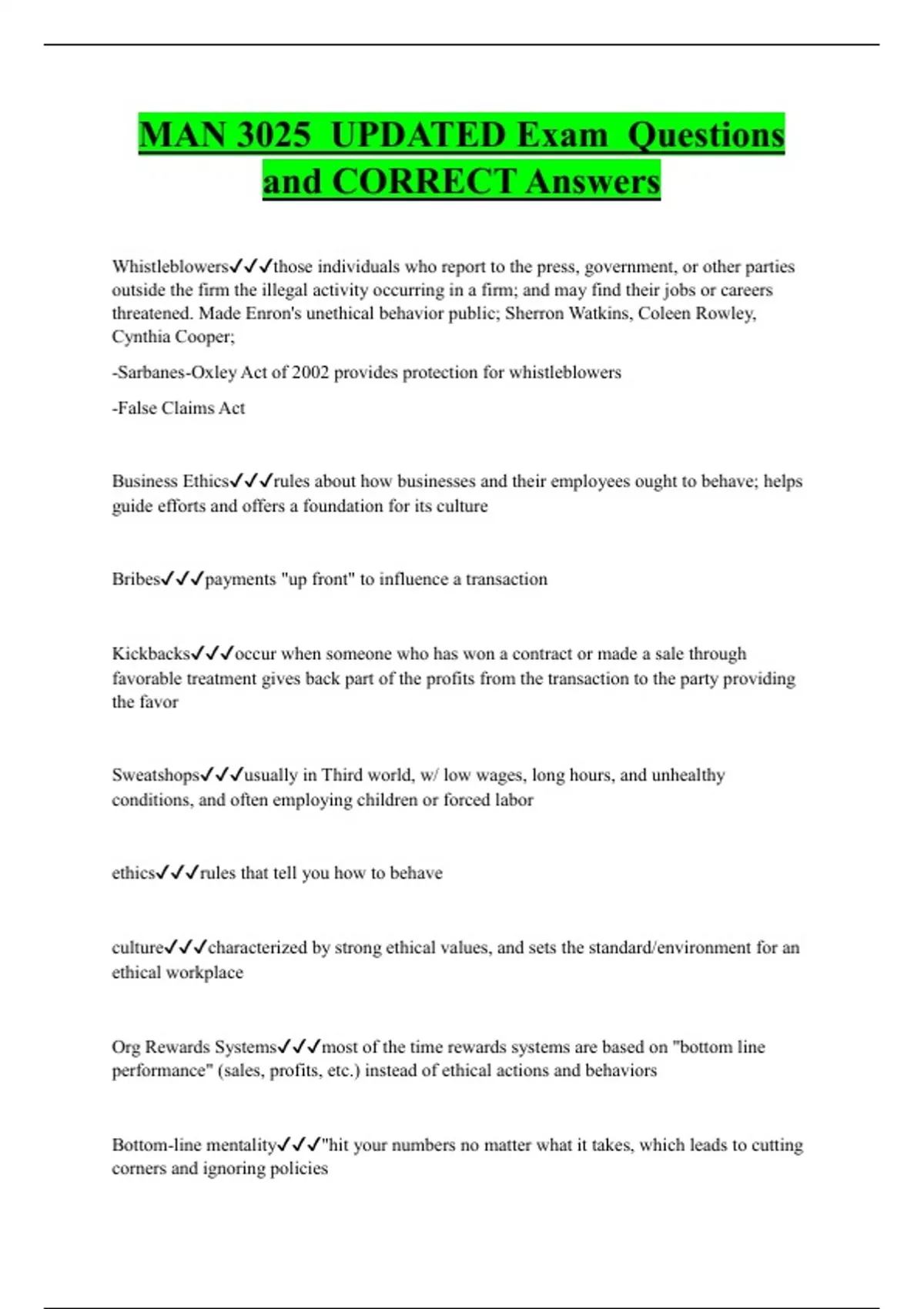 MAN 3025 UPDATED Exam Questions and CORRECT Answers

Whistleblowers✓✓✓those individuals who report to the press, government, or other parties outside the firm the illegal activity occurring in a firm; and may find their jobs or careers threatened. Made Enron's unethical behavior public; Sherron Watkins, Coleen Rowley, Cynthia Cooper;

-Sarbanes-Oxley Act of 2002 provides protection for whistleblowers

-False Claims Act

Business Ethics✓✓✓rules about how businesses and their employees ought to behave; helps guide efforts and offers a foundation for its culture

Bribes✓✓✓payments "up front" to influence a transaction

Kickbacks✓✓✓occur when someone who has won a contract or made a sale through favorable treatment gives back part of the profits from the transaction to the party providing the favor

Sweatshops✓✓✓usually in Third world, w/ low wages, long hours, and unhealthy conditions, and often employing children or forced labor

ethics✓✓✓rules that tell you how to behave

culture✓✓✓characterized by strong ethical values, and sets the standard/environment for an ethical workplace

Org Rewards Systems✓✓✓most of the time rewards systems are based on "bottom line performance" (sales, profits, etc.) instead of ethical actions and behaviors

Bottom-line mentality✓✓✓"hit your numbers no matter what it takes, which leads to cutting corners and ignoring policies